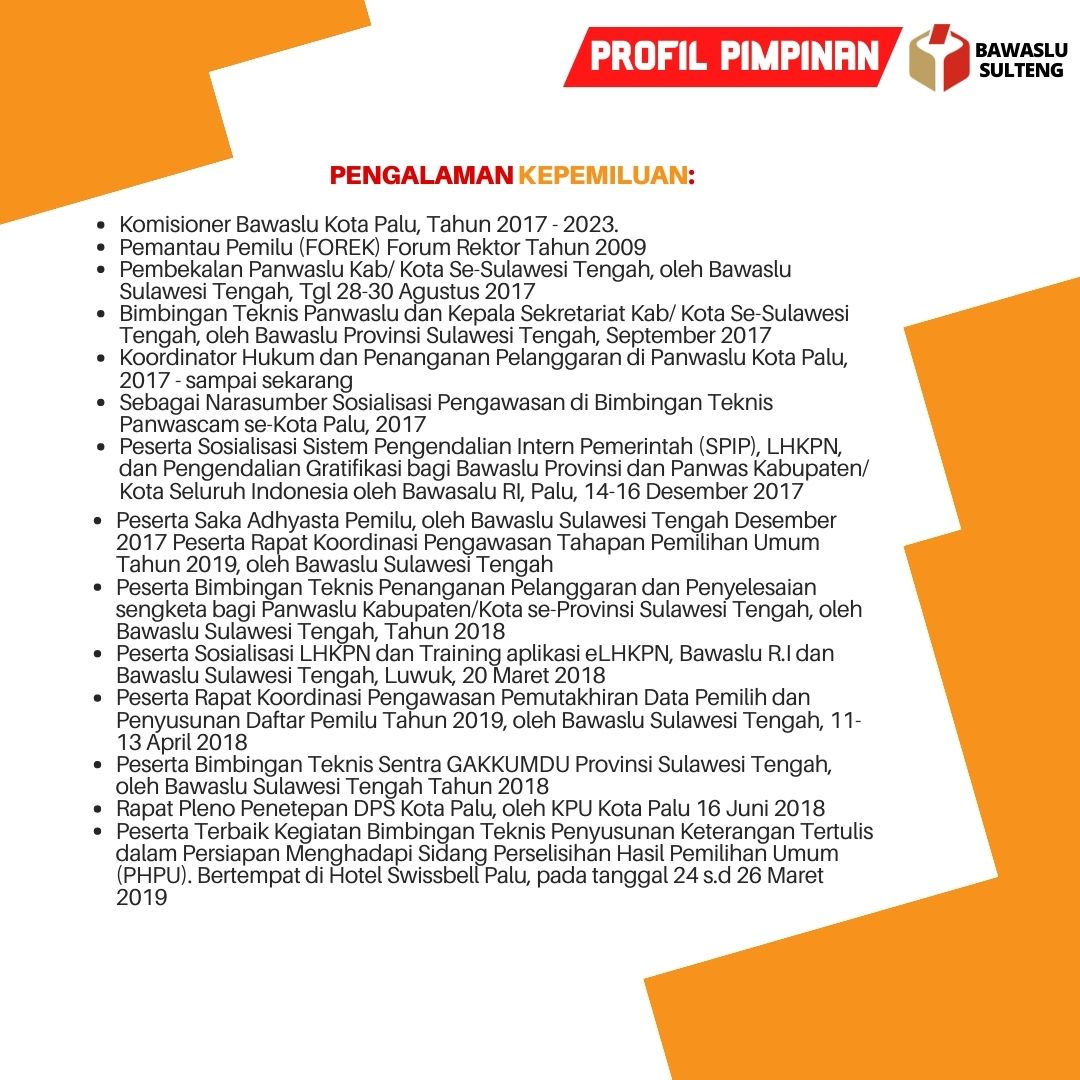 PROFIL PIMPINAN

BAWASLU SULTENG

PENGALAMAN KEPEMILUAN:

- Komisioner Bawaslu Kota Palu, Tahun 2017 - 2023.
- Pemantau Pemilu (FOREK) Forum Rektor Tahun 2009
- Pembekalan Panwaslu Kab/ Kota Se-Sulawesi Tengah, oleh Bawaslu Sulawesi Tengah, Tgl 28-30 Agustus 2017
- Bimbingan Teknis Panwaslu dan Kepala Sekretariat Kab/ Kota Se-Sulawesi Tengah, oleh Bawaslu Provinsi Sulawesi Tengah, September 2017
- Koordinator Hukum dan Penanganan Pelanggaran di Panwaslu Kota Palu, 2017 - sampai sekarang
- Sebagai Narasumber Sosialisasi Pengawasan di Bimbingan Teknis Panwascam se-Kota Palu, 2017
- Peserta Sosialisasi Sistem Pengendalian Intern Pemerintah (SPIP), LHKPN, dan Pengendalian Gratifikasi bagi Bawaslu Provinsi dan Panwas Kabupaten/ Kota Seluruh Indonesia oleh Bawasalu RI, Palu, 14-16 Desember 2017
- Peserta Saka Adhyasta Pemilu, oleh Bawaslu Sulawesi Tengah Desember 2017 Peserta Rapat Koordinasi Pengawasan Tahapan Pemilihan Umum Tahun 2019, oleh Bawaslu Sulawesi Tengah
- Peserta Bimbingan Teknis Penanganan Pelanggaran dan Penyelesaian sengketa bagi Panwaslu Kabupaten/Kota se-Provinsi Sulawesi Tengah, oleh Bawaslu Sulawesi Tengah, Tahun 2018
- Peserta Sosialisasi LHKPN dan Training aplikasi eLHKPN, Bawaslu R.I dan Bawaslu Sulawesi Tengah, Luwuk, 20 Maret 2018
- Peserta Rapat Koordinasi Pengawasan Pemutakhiran Data Pemilih dan Penyusunan Daftar Pemilu Tahun 2019, oleh Bawaslu Sulawesi Tengah, 11-13 April 2018
- Peserta Bimbingan Teknis Sentra GAKKUMDU Provinsi Sulawesi Tengah, oleh Bawaslu Sulawesi Tengah Tahun 2018
- Rapat Pleno Penetepan DPS Kota Palu, oleh KPU Kota Palu 16 Juni 2018
- Peserta Terbaik Kegiatan Bimbingan Teknis Penyusunan Keterangan Tertulis dalam Persiapan Menghadapi Sidang Perselisihan Hasil Pemilihan Umum (PHPU). Bertempat di Hotel Swissbell Palu, pada tanggal 24 s.d 26 Maret 2019